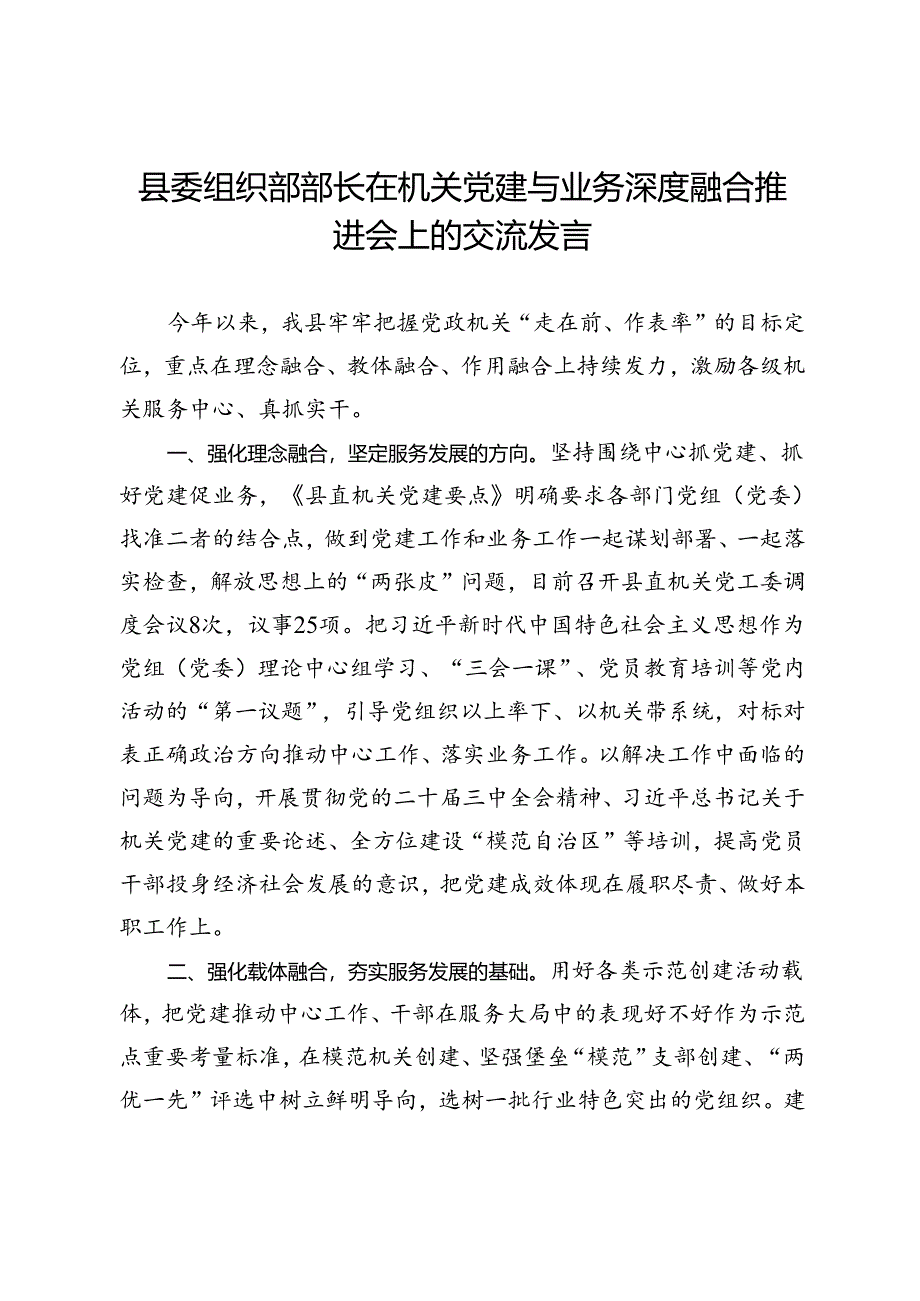 县委组织部部长在机关党建与业务深度融合推进会上的交流发言

今年以来，我县牢牢把握党政机关“走在前、作表率”的目标定位，重点在理念融合、教体融合、作用融合上持续发力，激励各级机关服务中心、真抓实干。

一、强化理念融合，坚定服务发展的方向。坚持围绕中心抓党建、抓好党建促业务，《县直机关党建要点》明确要求各部门党组（党委）找准二者的结合点，做到党建工作和业务工作一起谋划部署、一起落实检查，解放思想上的“两张皮”问题，目前召开县直机关党工委调度会议8次，议事25项。把习近平新时代中国特色社会主义思想作为党组（党委）理论中心组学习、“三会一课”、党员教育培训等党内活动的“第一议题”，引导党组织以上率下、以机关带系统，对标对表正确政治方向推动中心工作、落实业务工作。以解决工作中面临的问题为导向，开展贯彻党的二十届三中全会精神、习近平总书记关于机关党建的重要论述、全方位建设“模范自治区”等培训，提高党员干部投身经济社会发展的意识，把党建成效体现在履职尽责、做好本职工作上。

二、强化载体融合，夯实服务发展的基础。用好各类示范创建活动载体，把党建推动中心工作、干部在服务大局中的表现好不好作为示范点重要考量标准，在模范机关创建、坚强堡垒“模范”支部创建、“两优一先”评选中树立鲜明导向，选树一批行业特色突出的党组织。建